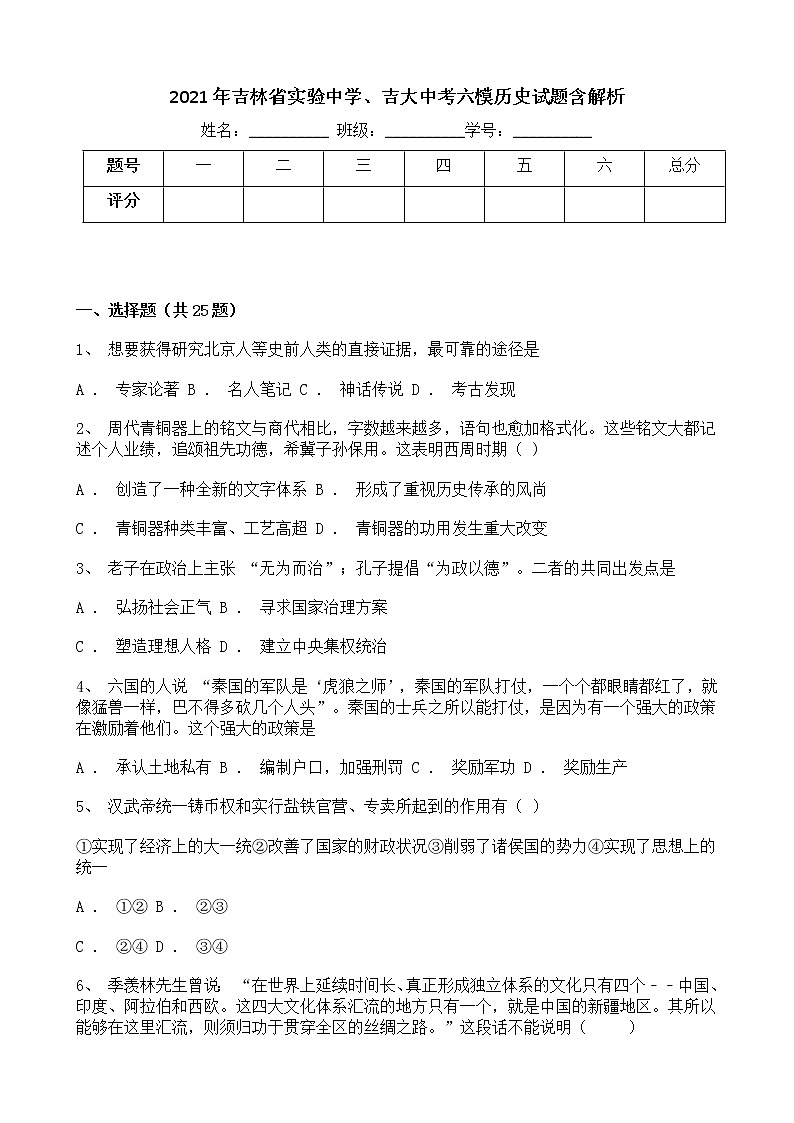 2021年吉林省实验中学、吉大中考六模历史试题含解析

姓名：__________ 班级：__________学号：__________

| 题号 | 一 | 二 | 三 | 四 | 五 | 六 | 总分 |
|---|---|---|---|---|---|---|---|
| 评分 |  |  |  |  |  |  |  |

一、选择题（共25题）

1、 想要获得研究北京人等史前人类的直接证据，最可靠的途径是

A． 专家论著 B． 名人笔记 C． 神话传说 D． 考古发现

2、 周代青铜器上的铭文与商代相比，字数越来越多，语句也愈加格式化。这些铭文大都记述个人业绩，追颂祖先功德，希冀子孙保用。这表明西周时期（ ）

A． 创造了一种全新的文字体系 B． 形成了重视历史传承的风尚

C． 青铜器种类丰富、工艺高超 D． 青铜器的功用发生重大改变

3、 老子在政治上主张 “无为而治”；孔子提倡“为政以德”。二者的共同出发点是

A． 弘扬社会正气 B． 寻求国家治理方案

C． 塑造理想人格 D． 建立中央集权统治

4、 六国的人说 “秦国的军队是‘虎狼之师’，秦国的军队打仗，一个个都眼睛都红了，就像猛兽一样，巴不得多砍几个人头”。秦国的士兵之所以能打仗，是因为有一个强大的政策在激励着他们。这个强大的政策是

A． 承认土地私有 B． 编制户口，加强刑罚 C． 奖励军功 D． 奖励生产

5、 汉武帝统一铸币权和实行盐铁官营、专卖所起到的作用有（ ）

①实现了经济上的大一统②改善了国家的财政状况③削弱了诸侯国的势力④实现了思想上的统一

A． ①② B． ②③

C． ②④ D． ③④

6、 季羡林先生曾说 “在世界上延续时间长、真正形成独立体系的文化只有四个－－中国、印度、阿拉伯和西欧。这四大文化体系汇流的地方只有一个，就是中国的新疆地区。其所以能够在这里汇流，则须归功于贯穿全区的丝绸之路。”这段话不能说明（　　）